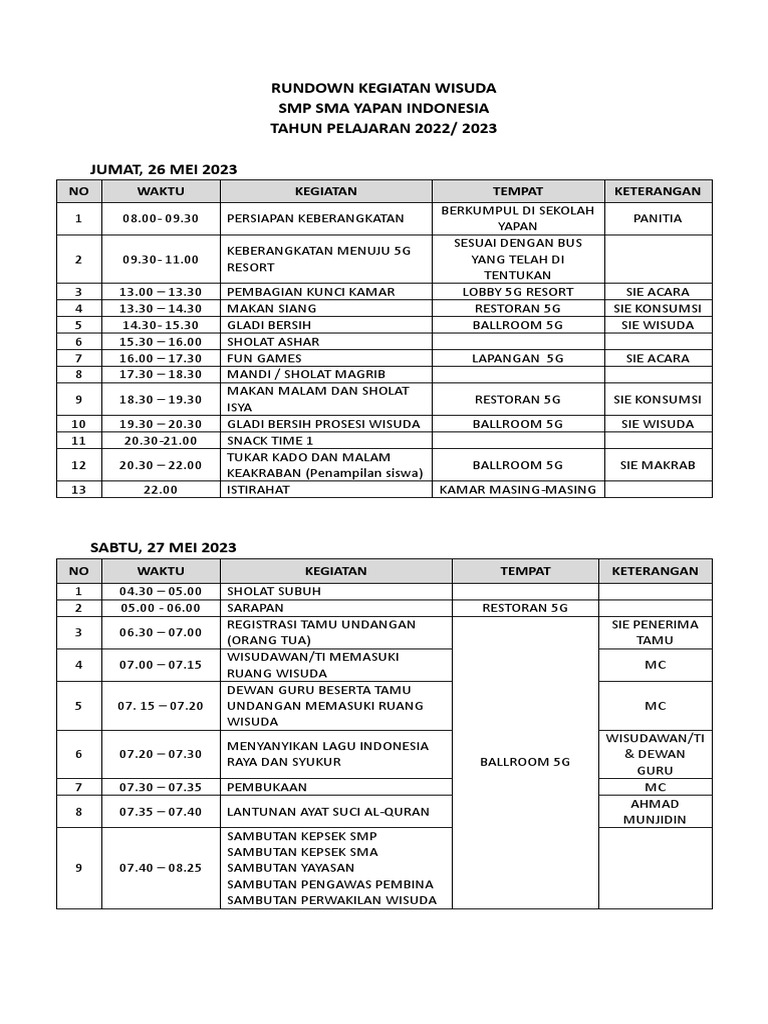 RUNDOWN KEGIATAN WISUDA
SMP SMA YAPAN INDONESIA
TAHUN PELAJARAN 2022/ 2023

JUMAT, 26 MEI 2023

| NO | WAKTU | KEGIATAN | TEMPAT | KETERANGAN |
|---|---|---|---|---|
| 1 | 08.00- 09.30 | PERSIAPAN KEBERANGKATAN | BERKUMPUL DI SEKOLAH YAPAN | PANITIA |
| 2 | 09.30- 11.00 | KEBERANGKATAN MENUJU 5G RESORT | SESUAI DENGAN BUS YANG TELAH DI TENTUKAN | |
| 3 | 13.00 – 13.30 | PEMBAGIAN KUNCI KAMAR | LOBBY 5G RESORT | SIE ACARA |
| 4 | 13.30 – 14.30 | MAKAN SIANG | RESTORAN 5G | SIE KONSUMSI |
| 5 | 14.30- 15.30 | GLADI BERSIH | BALLROOM 5G | SIE WISUDA |
| 6 | 15.30 – 16.00 | SHOLAT ASHAR | | |
| 7 | 16.00 – 17.30 | FUN GAMES | LAPANGAN 5G | SIE ACARA |
| 8 | 17.30 – 18.30 | MANDI / SHOLAT MAGRIB | | |
| 9 | 18.30 – 19.30 | MAKAN MALAM DAN SHOLAT ISYA | RESTORAN 5G | SIE KONSUMSI |
| 10 | 19.30 – 20.30 | GLADI BERSIH PROSESI WISUDA | BALLROOM 5G | SIE WISUDA |
| 11 | 20.30-21.00 | SNACK TIME 1 | | |
| 12 | 20.30 – 22.00 | TUKAR KADO DAN MALAM KEAKRABAN (Penampilan siswa) | BALLROOM 5G | SIE MAKRAB |
| 13 | 22.00 | ISTIRAHAT | KAMAR MASING-MASING | |

SABTU, 27 MEI 2023

| NO | WAKTU | KEGIATAN | TEMPAT | KETERANGAN |
|---|---|---|---|---|
| 1 | 04.30 – 05.00 | SHOLAT SUBUH | | |
| 2 | 05.00 - 06.00 | SARAPAN | RESTORAN 5G | |
| 3 | 06.30 – 07.00 | REGISTRASI TAMU UNDANGAN (ORANG TUA) | BALLROOM 5G | SIE PENERIMA TAMU |
| 4 | 07.00 – 07.15 | WISUDAWAN/TI MEMASUKI RUANG WISUDA | | MC |
| 5 | 07. 15 – 07.20 | DEWAN GURU BESERTA TAMU UNDANGAN MEMASUKI RUANG WISUDA | | MC |
| 6 | 07.20 – 07.30 | MENYANYIKAN LAGU INDONESIA RAYA DAN SYUKUR | | WISUDAWAN/TI & DEWAN GURU |
| 7 | 07.30 – 07.35 | PEMBUKAAN | | MC |
| 8 | 07.35 – 07.40 | LANTUNAN AYAT SUCI AL-QURAN | | AHMAD MUNJIDIN |
| 9 | 07.40 – 08.25 | SAMBUTAN KEPSEK SMP SAMBUTAN KEPSEK SMA SAMBUTAN YAYASAN SAMBUTAN PENGAWAS PEMBINA SAMBUTAN PERWAKILAN WISUDA | | |